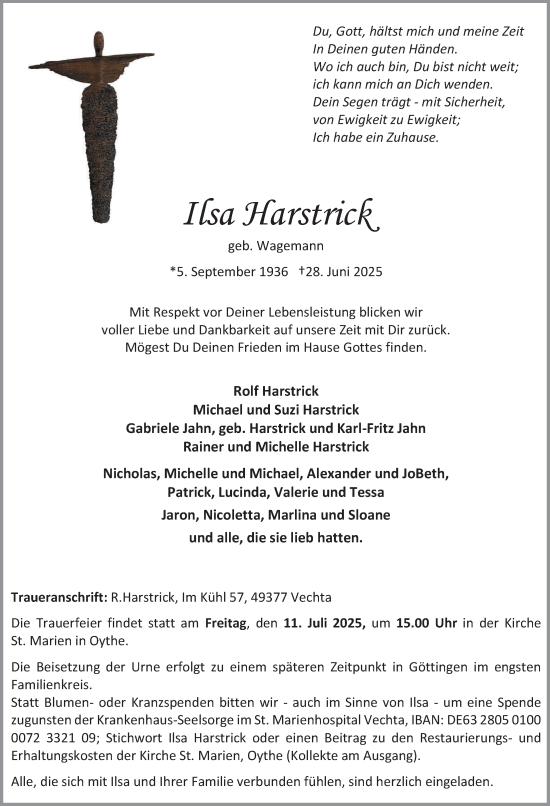 Du, Gott, hältst mich und meine Zeit
In Deinen guten Händen.
Wo ich auch bin, Du bist nicht weit;
ich kann mich an Dich wenden.
Dein Segen trägt - mit Sicherheit,
von Ewigkeit zu Ewigkeit;
Ich habe ein Zuhause.

Ilsa Harstrick

geb. Wagemann

*5. September 1936 †28. Juni 2025

Mit Respekt vor Deiner Lebensleistung blicken wir voller Liebe und Dankbarkeit auf unsere Zeit mit Dir zurück. Mögest Du Deinen Frieden im Hause Gottes finden.

Rolf Harstrick
Michael und Suzi Harstrick
Gabriele Jahn, geb. Harstrick und Karl-Fritz Jahn
Rainer und Michelle Harstrick

Nicholas, Michelle und Michael, Alexander und JoBeth,
Patrick, Lucinda, Valerie und Tessa
Jaron, Nicoletta, Marlina und Sloane
und alle, die sie lieb hatten.

Traueranschrift: R.Harstrick, Im Kühl 57, 49377 Vechta

Die Trauerfeier findet statt am Freitag, den 11. Juli 2025, um 15.00 Uhr in der Kirche St. Marien in Oythe.

Die Beisetzung der Urne erfolgt zu einem späteren Zeitpunkt in Göttingen im engsten Familienkreis.
Statt Blumen- oder Kranzspenden bitten wir - auch im Sinne von Ilsa - um eine Spende zugunsten der Krankenhaus-Seelsorge im St. Marienhospital Vechta, IBAN: DE63 2805 0100 0072 3321 09; Stichwort Ilsa Harstrick oder einen Beitrag zu den Restaurierungs- und Erhaltungskosten der Kirche St. Marien, Oythe (Kollekte am Ausgang).

Alle, die sich mit Ilsa und Ihrer Familie verbunden fühlen, sind herzlich eingeladen.